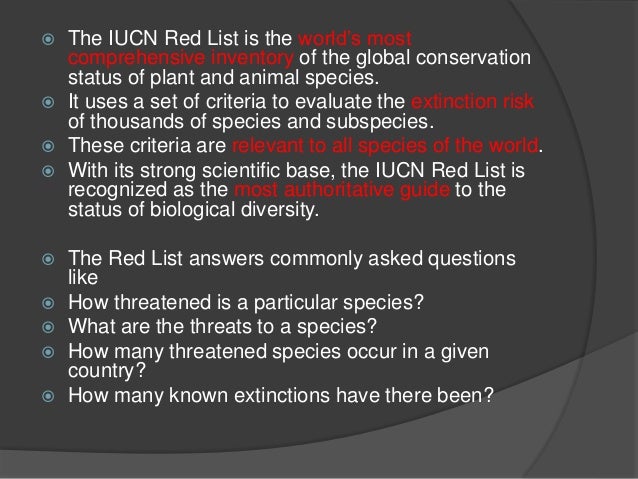 The IUCN Red List is the world's most comprehensive inventory of the global conservation status of plant and animal species.
It uses a set of criteria to evaluate the extinction risk of thousands of species and subspecies.
These criteria are relevant to all species of the world.
With its strong scientific base, the IUCN Red List is recognized as the most authoritative guide to the status of biological diversity.

The Red List answers commonly asked questions like
How threatened is a particular species?
What are the threats to a species?
How many threatened species occur in a given country?
How many known extinctions have there been?